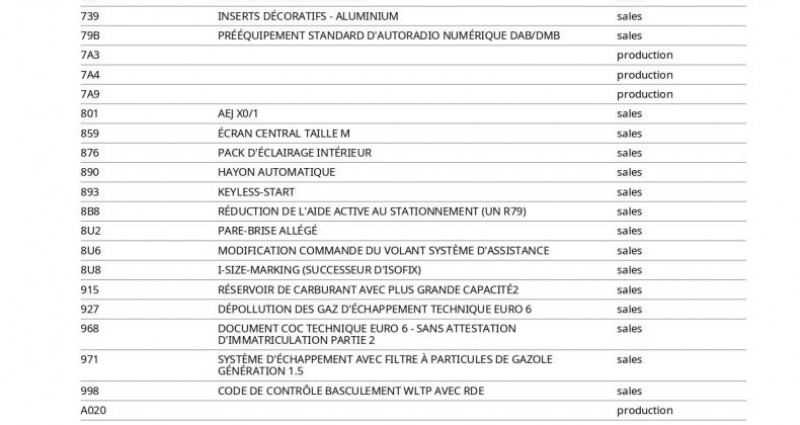 | | | |
|---|---|---|
| 739 | INSERTS DÉCORATIFS - ALUMINIUM | sales |
| 79B | PRÉÉQUIPEMENT STANDARD D'AUTORADIO NUMÉRIQUE DAB/DMB | sales |
| 7A3 | | production |
| 7A4 | | production |
| 7A9 | | production |
| 801 | AEJ X0/1 | sales |
| 859 | ÉCRAN CENTRAL TAILLE M | sales |
| 876 | PACK D'ÉCLAIRAGE INTÉRIEUR | sales |
| 890 | HAYON AUTOMATIQUE | sales |
| 893 | KEYLESS-START | sales |
| 8B8 | RÉDUCTION DE L'AIDE ACTIVE AU STATIONNEMENT (UN R79) | sales |
| 8U2 | PARE-BRISE ALLÉGÉ | sales |
| 8U6 | MODIFICATION COMMANDE DU VOLANT SYSTÈME D'ASSISTANCE | sales |
| 8U8 | I-SIZE-MARKING (SUCCESSEUR D'ISOFIX) | sales |
| 915 | RÉSERVOIR DE CARBURANT AVEC PLUS GRANDE CAPACITÉ2 | sales |
| 927 | DÉPOLLUTION DES GAZ D'ÉCHAPPEMENT TECHNIQUE EURO 6 | sales |
| 968 | DOCUMENT COC TECHNIQUE EURO 6 - SANS ATTESTATION D'IMMATRICULATION PARTIE 2 | sales |
| 971 | SYSTÈME D'ÉCHAPPEMENT AVEC FILTRE À PARTICULES DE GAZOLE GÉNÉRATION 1.5 | sales |
| 998 | CODE DE CONTRÔLE BASCULEMENT WLTP AVEC RDE | sales |
| A020 | | production |